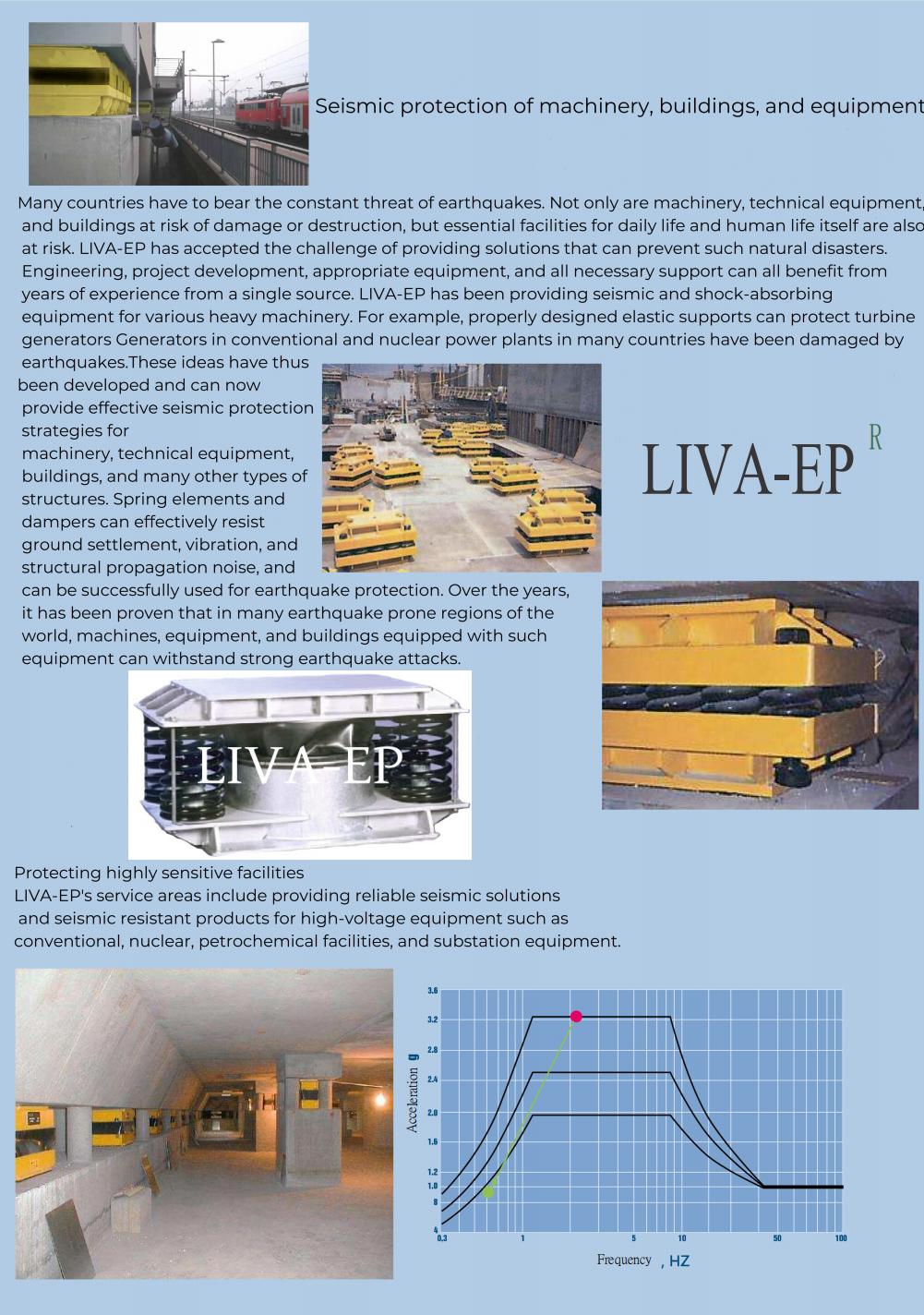 Seismic protection of machinery, buildings, and equipment

Many countries have to bear the constant threat of earthquakes. Not only are machinery, technical equipment, and buildings at risk of damage or destruction, but essential facilities for daily life and human life itself are also at risk. LIVA-EP has accepted the challenge of providing solutions that can prevent such natural disasters. Engineering, project development, appropriate equipment, and all necessary support can all benefit from years of experience from a single source. LIVA-EP has been providing seismic and shock-absorbing equipment for various heavy machinery. For example, properly designed elastic supports can protect turbine generators Generators in conventional and nuclear power plants in many countries have been damaged by earthquakes.These ideas have thus been developed and can now provide effective seismic protection strategies for machinery, technical equipment, buildings, and many other types of structures. Spring elements and dampers can effectively resist ground settlement, vibration, and structural propagation noise, and can be successfully used for earthquake protection. Over the years, it has been proven that in many earthquake prone regions of the world, machines, equipment, and buildings equipped with such equipment can withstand strong earthquake attacks.

LIVA-EP R

LIVA-EP

Protecting highly sensitive facilities
LIVA-EP's service areas include providing reliable seismic solutions and seismic resistant products for high-voltage equipment such as conventional, nuclear, petrochemical facilities, and substation equipment.

3.6
3.2
2.8
2.4
2.0
1.6
1.2
1.0
8
4
Acceleration g
0.3
1
5
10
50
100
Frequency , HZ